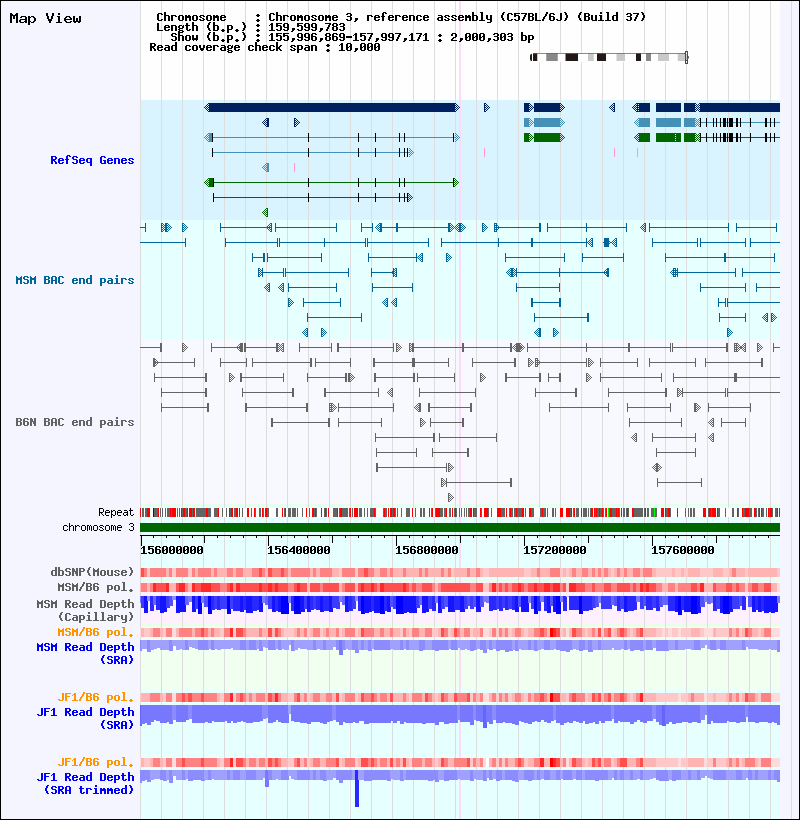 Map View

Chromosome : Chromosome 3, reference assembly (C57BL/6J) (Build 37)
Length (b.p.) : 159,599,783
Show (b.p.) : 155,996,869-157,997,171 : 2,000,303 bp
Read coverage check span : 10,000

RefSeq Genes

MSM BAC end pairs

B6N BAC end pairs

Repeat
chromosome 3

156000000 156400000 156800000 157200000 157600000

dbSNP(Mouse)
MSM/B6 pol.
MSM Read Depth (Capillary)
MSM/B6 pol.
MSM Read Depth (SRA)

JF1/B6 pol.
JF1 Read Depth (SRA)

JF1/B6 pol.
JF1 Read Depth (SRA trimmed)